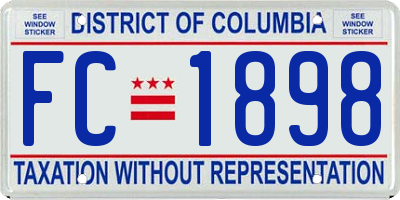 SEE WINDOW STICKER

DISTRICT OF COLUMBIA

SEE WINDOW STICKER

FC 1898

TAXATION WITHOUT REPRESENTATION